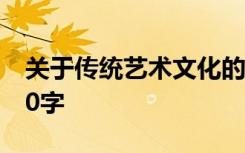 关于传统艺术文化的
0字